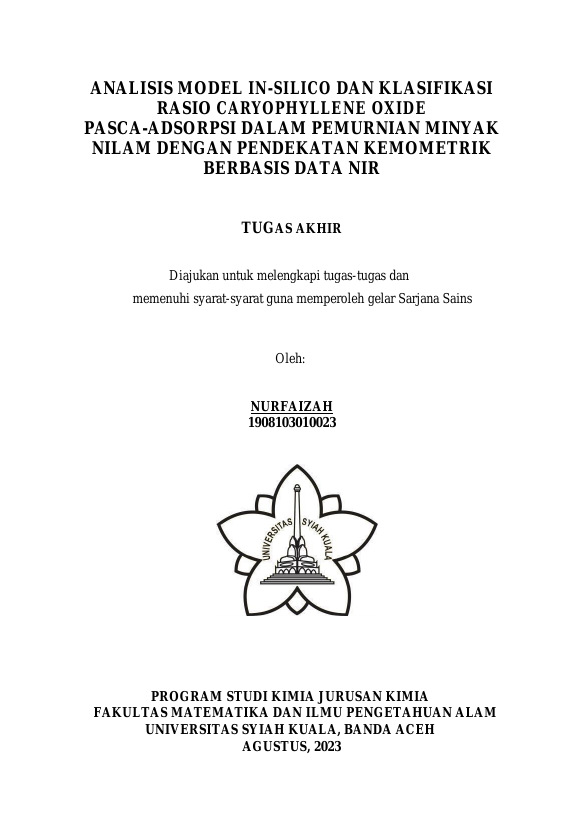 ANALISIS MODEL IN-SILICO DAN KLASIFIKASI RASIO CARYOPHYLLENE OXIDE PASCA-ADSORPSI DALAM PEMURNIAN MINYAK NILAM DENGAN PENDEKATAN KEMOMETRIK BERBASIS DATA NIR

TUGAS AKHIR

Diajukan untuk melengkapi tugas-tugas dan memenuhi syarat-syarat guna memperoleh gelar Sarjana Sains

Oleh:

NURFAIZAH
1908103010023

UNIVERSITAS SYIAH KUALA

PROGRAM STUDI KIMIA JURUSAN KIMIA
FAKULTAS MATEMATIKA DAN ILMU PENGETAHUAN ALAM
UNIVERSITAS SYIAH KUALA, BANDA ACEH
AGUSTUS, 2023